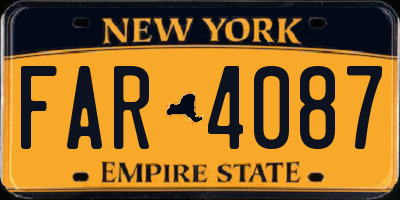 NEW YORK

FAR 4087

EMPIRE STATE